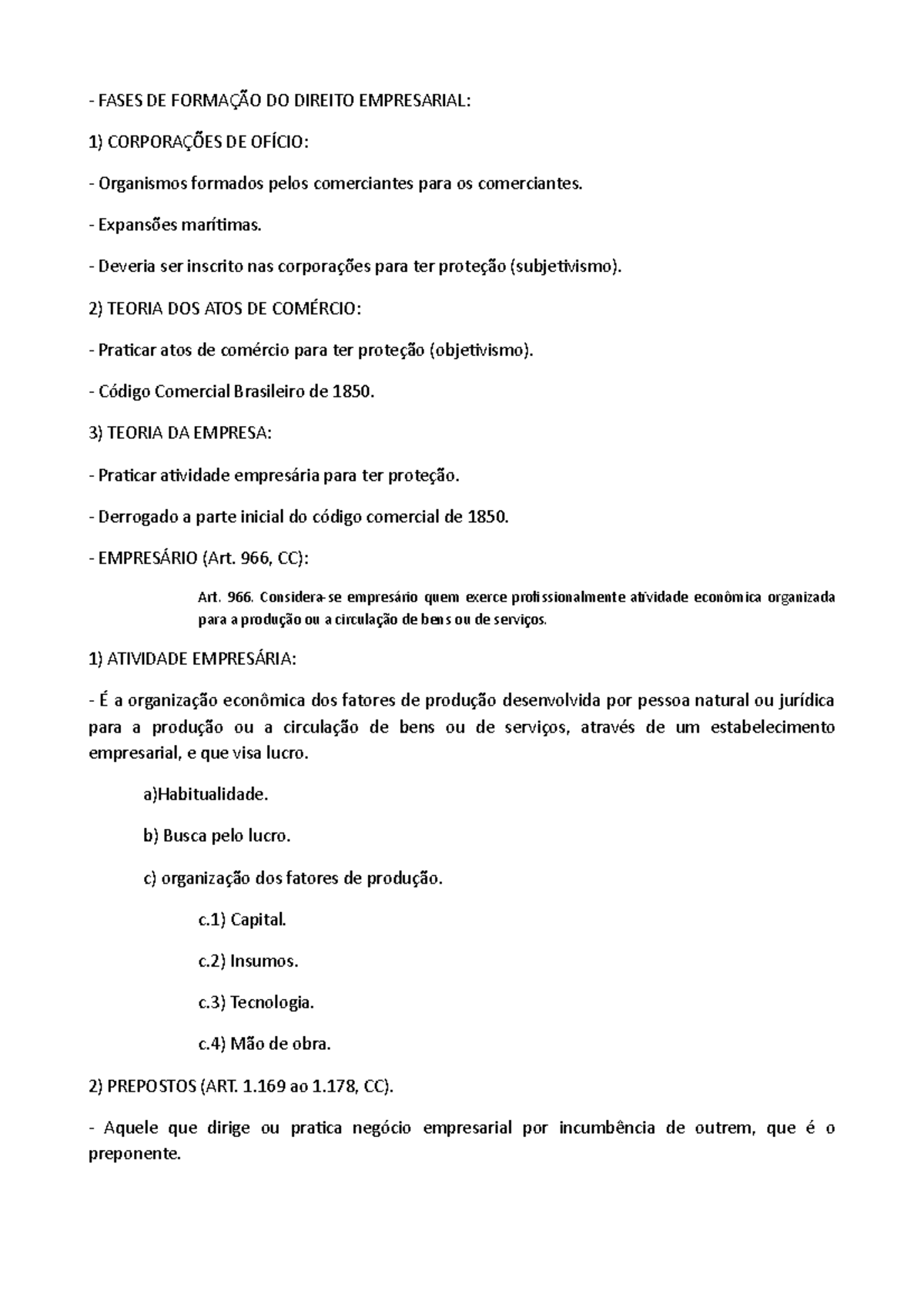 - FASES DE FORMAÇÃO DO DIREITO EMPRESARIAL:

1) CORPORAÇÕES DE OFÍCIO:

- Organismos formados pelos comerciantes para os comerciantes.

- Expansões marítimas.

- Deveria ser inscrito nas corporações para ter proteção (subjetivismo).

2) TEORIA DOS ATOS DE COMÉRCIO:

- Praticar atos de comércio para ter proteção (objetivismo).

- Código Comercial Brasileiro de 1850.

3) TEORIA DA EMPRESA:

- Praticar atividade empresária para ter proteção.

- Derrogado a parte inicial do código comercial de 1850.

- EMPRESÁRIO (Art. 966, CC):

Art. 966. Considera-se empresário quem exerce profissionalmente atividade econômica organizada para a produção ou a circulação de bens ou de serviços.

1) ATIVIDADE EMPRESÁRIA:

- É a organização econômica dos fatores de produção desenvolvida por pessoa natural ou jurídica para a produção ou a circulação de bens ou de serviços, através de um estabelecimento empresarial, e que visa lucro.

a)Habitualidade.

b) Busca pelo lucro.

c) organização dos fatores de produção.

c.1) Capital.

c.2) Insumos.

c.3) Tecnologia.

c.4) Mão de obra.

2) PREPOSTOS (ART. 1.169 ao 1.178, CC).

- Aquele que dirige ou pratica negócio empresarial por incumbência de outrem, que é o preponente.